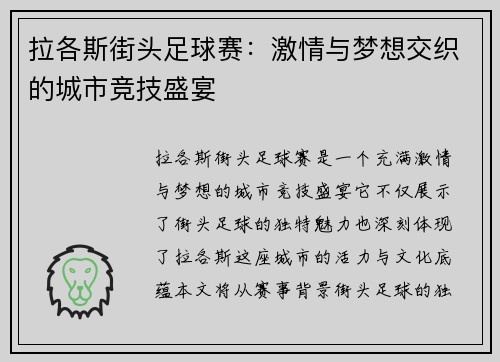 拉各斯街头足球赛：激情与梦想交织的城市竞技盛宴

拉各斯街头足球赛是一个充满激情与梦想的城市竞技盛宴它不仅展示了街头足球的独特魅力也深刻体现了拉各斯这座城市的活力与文化底蕴本文将从赛事背景街头足球的独